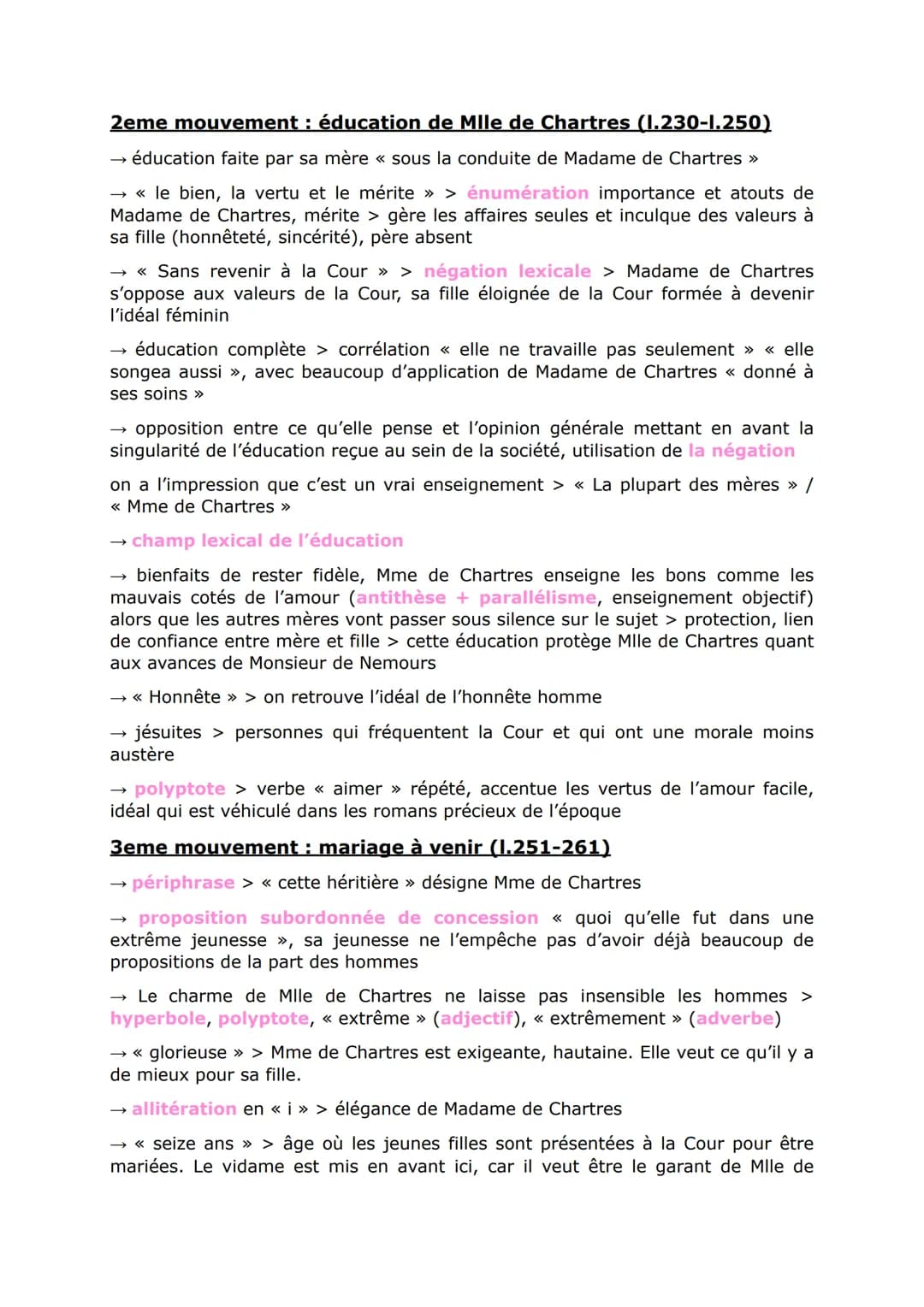 2eme mouvement : éducation de Mlle de Chartres (l.230-l.250)

→ éducation faite par sa mère « sous la conduite de Madame de Chartres »

→ « le bien, la vertu et le mérite » > énumération importance et atouts de Madame de Chartres, mérite > gère les affaires seules et inculque des valeurs à sa fille (honnêteté, sincérité), père absent

→ « Sans revenir à la Cour » > négation lexicale > Madame de Chartres s'oppose aux valeurs de la Cour, sa fille éloignée de la Cour formée à devenir l'idéal féminin

→ éducation complète > corrélation « elle ne travaille pas seulement » « elle songea aussi », avec beaucoup d'application de Madame de Chartres « donné à ses soins »

→ opposition entre ce qu'elle pense et l'opinion générale mettant en avant la singularité de l'éducation reçue au sein de la société, utilisation de la négation

on a l'impression que c'est un vrai enseignement > « La plupart des mères » / « Mme de Chartres »

→ champ lexical de l'éducation

→ bienfaits de rester fidèle, Mme de Chartres enseigne les bons comme les mauvais cotés de l'amour (antithèse + parallélisme, enseignement objectif) alors que les autres mères vont passer sous silence sur le sujet > protection, lien de confiance entre mère et fille > cette éducation protège Mlle de Chartres quant aux avances de Monsieur de Nemours

→ « Honnête » > on retrouve l'idéal de l'honnête homme

→ jésuites > personnes qui fréquentent la Cour et qui ont une morale moins austère

→ polyptote > verbe « aimer » répété, accentue les vertus de l'amour facile, idéal qui est véhiculé dans les romans précieux de l'époque

3eme mouvement : mariage à venir (l.251-261)

→ périphrase > « cette héritière » désigne Mme de Chartres

→ proposition subordonnée de concession « quoi qu'elle fut dans une extrême jeunesse », sa jeunesse ne l'empêche pas d'avoir déjà beaucoup de propositions de la part des hommes

→ Le charme de Mlle de Chartres ne laisse pas insensible les hommes > hyperbole, polyptote, « extrême » (adjectif), « extrêmement » (adverbe)

→ « glorieuse » > Mme de Chartres est exigeante, hautaine. Elle veut ce qu'il y a de mieux pour sa fille.

→ allitération en « i » > élégance de Madame de Chartres

→ « seize ans » > âge où les jeunes filles sont présentées à la Cour pour être mariées. Le vidame est mis en avant ici, car il veut être le garant de Mlle de